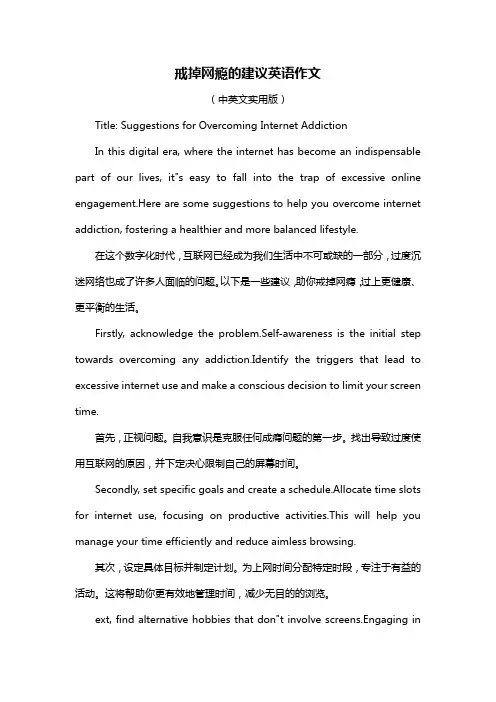 戒掉网瘾的建议英语作文

（中英文实用版）

Title: Suggestions for Overcoming Internet Addiction

In this digital era, where the internet has become an indispensable part of our lives, it"s easy to fall into the trap of excessive online engagement.Here are some suggestions to help you overcome internet addiction, fostering a healthier and more balanced lifestyle.

在这个数字化时代，互联网已经成为我们生活中不可或缺的一部分，过度沉迷网络也成了许多人面临的问题。以下是一些建议，助你戒掉网瘾，过上更健康、更平衡的生活。

Firstly, acknowledge the problem.Self-awareness is the initial step towards overcoming any addiction.Identify the triggers that lead to excessive internet use and make a conscious decision to limit your screen time.

首先，正视问题。自我意识是克服任何成瘾问题的第一步。找出导致过度使用互联网的原因，并下定决心限制自己的屏幕时间。

Secondly, set specific goals and create a schedule.Allocate time slots for internet use, focusing on productive activities.This will help you manage your time efficiently and reduce aimless browsing.

其次，设定具体目标并制定计划。为上网时间分配特定时段，专注于有益的活动。这将帮助你更有效地管理时间，减少无目的的浏览。

ext, find alternative hobbies that don"t involve screens.Engaging in